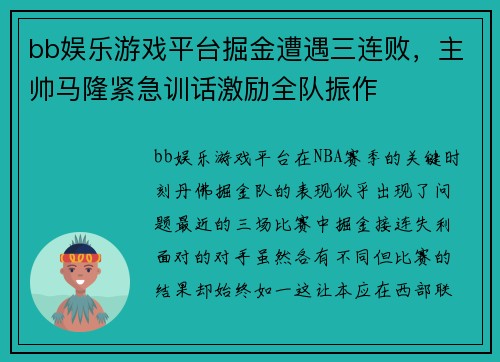 bb娱乐游戏平台掘金遭遇三连败，主帅马隆紧急训话激励全队振作

bb娱乐游戏平台在NBA赛季的关键时刻丹佛掘金队的表现似乎出现了问题最近的三场比赛中掘金接连失利面对的对手虽然各有不同但比赛的结果却始终如一这让本应在西部联